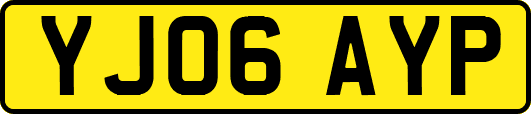 YJ06 AYP